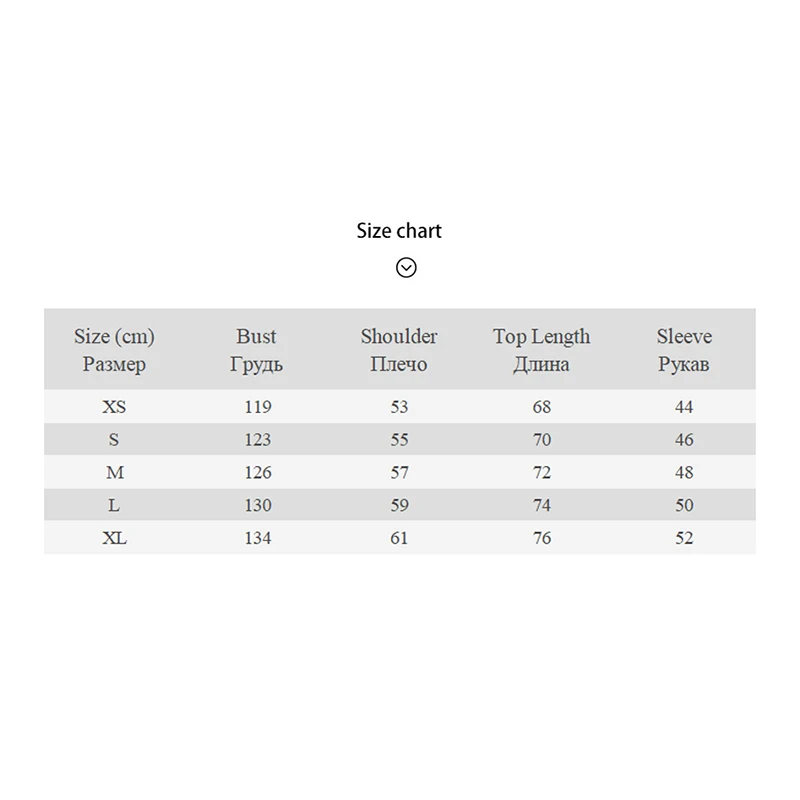 Size chart

| Size (cm) Размер | Bust Грудь | Shoulder Плечо | Top Length Длина | Sleeve Рукав |
|---|---|---|---|---|
| XS | 119 | 53 | 68 | 44 |
| S | 123 | 55 | 70 | 46 |
| M | 126 | 57 | 72 | 48 |
| L | 130 | 59 | 74 | 50 |
| XL | 134 | 61 | 76 | 52 |